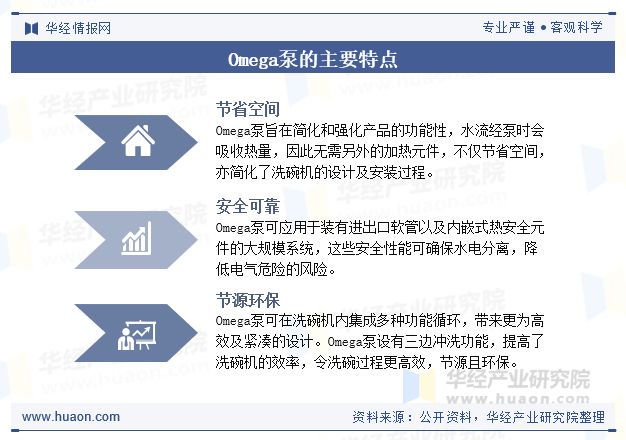 华经情报网

专业严谨 • 客观科学

Omega泵的主要特点

节省空间

Omega泵旨在简化和强化产品的功能性，水流经泵时会吸收热量，因此无需另外的加热元件，不仅节省空间，亦简化了洗碗机的设计及安装过程。

安全可靠

Omega泵可应用于装有进出口软管以及内嵌式热安全元件的大规模系统，这些安全性能可确保水电分离，降低电气危险的风险。

节源环保

Omega泵可在洗碗机内集成多种功能循环，带来更为高效及紧凑的设计。Omega泵设有三边冲洗功能，提高了洗碗机的效率，令洗碗过程更高效，节源且环保。

华经产业研究院
www.huaon.com

www.huaon.com

资料来源：公开资料，华经产业研究院整理